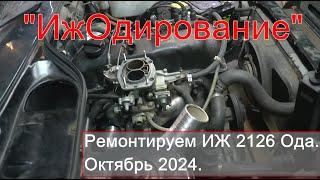 "ИжОдирование"

Ремонтируем ИЖ 2126 Ода.
Октябрь 2024.